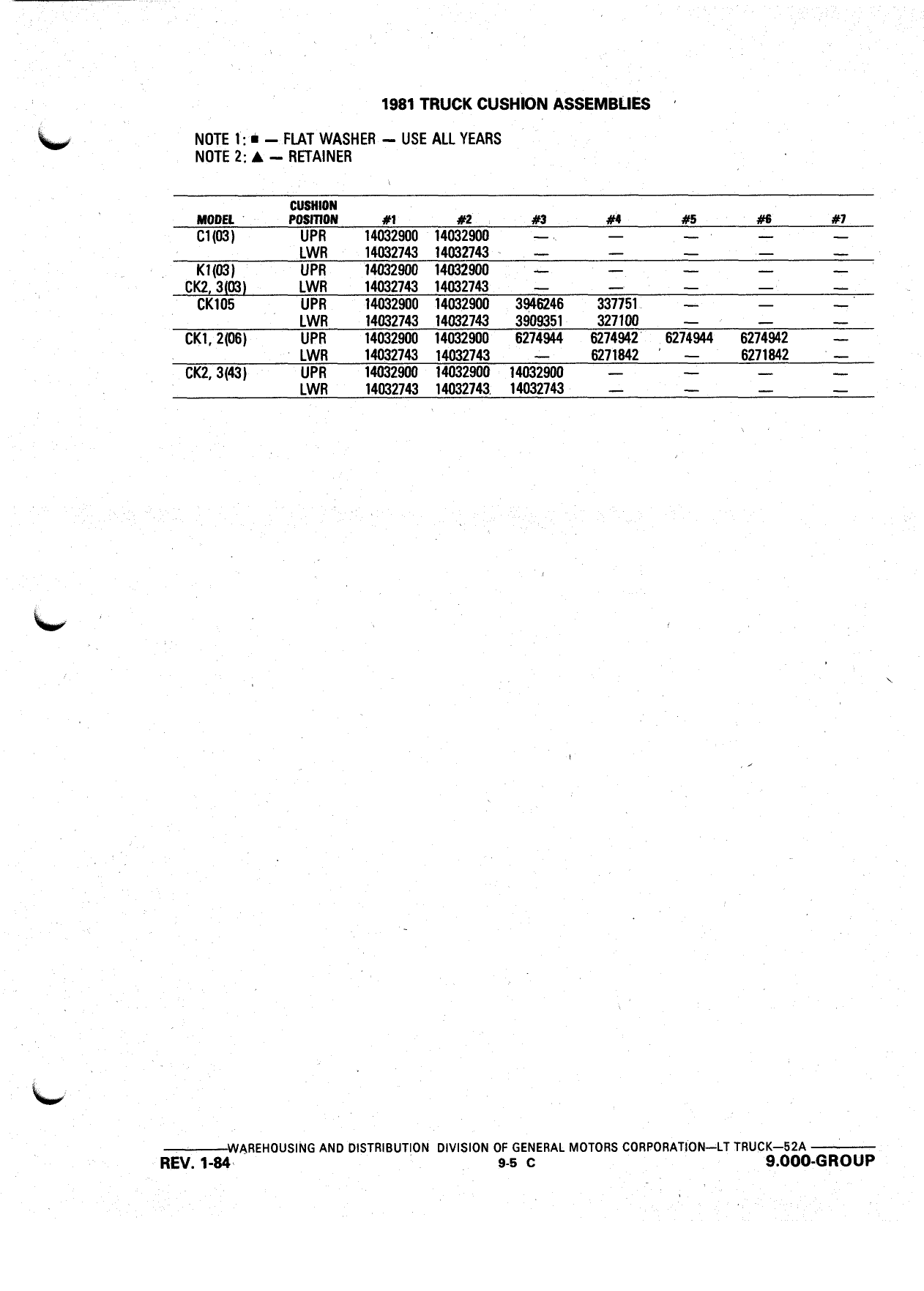 1981 TRUCK CUSHION ASSEMBLIES

NOTE 1: ■ — FLAT WASHER — USE ALL YEARS
NOTE 2: ▲ — RETAINER

| MODEL | CUSHION POSITION | #1 | #2 | #3 | #4 | #5 | #6 | #7 |
|---|---|---|---|---|---|---|---|---|
| C1(03) | UPR | 14032900 | 14032900 | — | — | — | — | — |
| | LWR | 14032743 | 14032743 | — | — | — | — | — |
| K1(03) | UPR | 14032900 | 14032900 | — | — | — | — | — |
| CK2, 3(03) | LWR | 14032743 | 14032743 | — | — | — | — | — |
| CK105 | UPR | 14032900 | 14032900 | 3946246 | 337751 | — | — | — |
| | LWR | 14032743 | 14032743 | 3909351 | 327100 | — | — | — |
| CK1, 2(06) | UPR | 14032900 | 14032900 | 6274944 | 6274942 | 6274944 | 6274942 | — |
| | LWR | 14032743 | 14032743 | — | 6271842 | — | 6271842 | — |
| CK2, 3(43) | UPR | 14032900 | 14032900 | 14032900 | — | — | — | — |
| | LWR | 14032743 | 14032743 | 14032743 | — | — | — | — |

WAREHOUSING AND DISTRIBUTION DIVISION OF GENERAL MOTORS CORPORATION—LT TRUCK—52A
REV. 1-84 9-5 C 9.000-GROUP